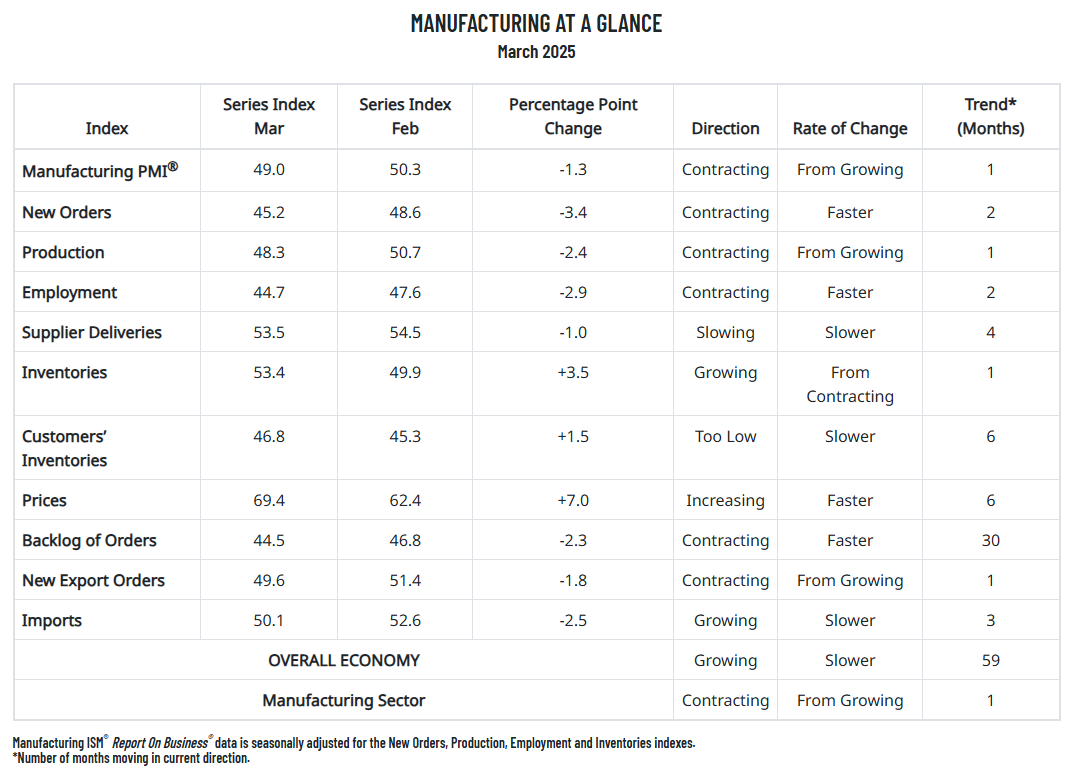 MANUFACTURING AT A GLANCE
March 2025

| Index | Series Index Mar | Series Index Feb | Percentage Point Change | Direction | Rate of Change | Trend* (Months) |
|---|---|---|---|---|---|---|
| Manufacturing PMI® | 49.0 | 50.3 | -1.3 | Contracting | From Growing | 1 |
| New Orders | 45.2 | 48.6 | -3.4 | Contracting | Faster | 2 |
| Production | 48.3 | 50.7 | -2.4 | Contracting | From Growing | 1 |
| Employment | 44.7 | 47.6 | -2.9 | Contracting | Faster | 2 |
| Supplier Deliveries | 53.5 | 54.5 | -1.0 | Slowing | Slower | 4 |
| Inventories | 53.4 | 49.9 | +3.5 | Growing | From Contracting | 1 |
| Customers' Inventories | 46.8 | 45.3 | +1.5 | Too Low | Slower | 6 |
| Prices | 69.4 | 62.4 | +7.0 | Increasing | Faster | 6 |
| Backlog of Orders | 44.5 | 46.8 | -2.3 | Contracting | Faster | 30 |
| New Export Orders | 49.6 | 51.4 | -1.8 | Contracting | From Growing | 1 |
| Imports | 50.1 | 52.6 | -2.5 | Growing | Slower | 3 |
| OVERALL ECONOMY | | | | Growing | Slower | 59 |
| Manufacturing Sector | | | | Contracting | From Growing | 1 |

Manufacturing ISM® Report On Business® data is seasonally adjusted for the New Orders, Production, Employment and Inventories indexes.
*Number of months moving in current direction.